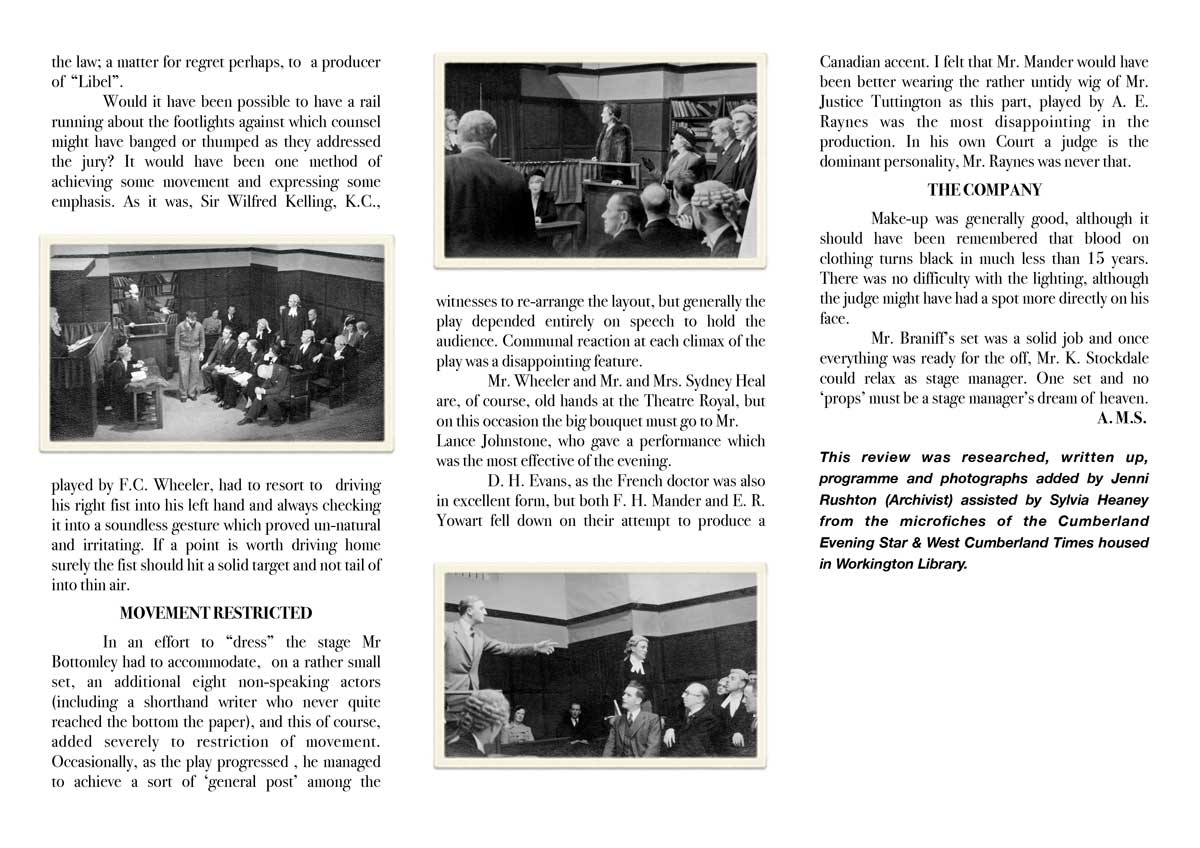 the law; a matter for regret perhaps, to a producer of "Libel".

Would it have been possible to have a rail running about the footlights against which counsel might have banged or thumped as they addressed the jury? It would have been one method of achieving some movement and expressing some emphasis. As it was, Sir Wilfred Kelling, K.C., played by F.C. Wheeler, had to resort to driving his right fist into his left hand and always checking it into a soundless gesture which proved un-natural and irritating. If a point is worth driving home surely the fist should hit a solid target and not tail of into thin air.

MOVEMENT RESTRICTED

In an effort to "dress" the stage Mr Bottomley had to accommodate, on a rather small set, an additional eight non-speaking actors (including a shorthand writer who never quite reached the bottom the paper), and this of course, added severely to restriction of movement. Occasionally, as the play progressed , he managed to achieve a sort of 'general post' among the witnesses to re-arrange the layout, but generally the play depended entirely on speech to hold the audience. Communal reaction at each climax of the play was a disappointing feature.

Mr. Wheeler and Mr. and Mrs. Sydney Heal are, of course, old hands at the Theatre Royal, but on this occasion the big bouquet must go to Mr. Lance Johnstone, who gave a performance which was the most effective of the evening.

D. H. Evans, as the French doctor was also in excellent form, but both F. H. Mander and E. R. Yowart fell down on their attempt to produce a Canadian accent. I felt that Mr. Mander would have been better wearing the rather untidy wig of Mr. Justice Tuttington as this part, played by A. E. Raynes was the most disappointing in the production. In his own Court a judge is the dominant personality, Mr. Raynes was never that.

THE COMPANY

Make-up was generally good, although it should have been remembered that blood on clothing turns black in much less than 15 years. There was no difficulty with the lighting, although the judge might have had a spot more directly on his face.

Mr. Braniff's set was a solid job and once everything was ready for the off, Mr. K. Stockdale could relax as stage manager. One set and no 'props' must be a stage manager's dream of heaven.

A. M.S.

This review was researched, written up, programme and photographs added by Jenni Rushton (Archivist) assisted by Sylvia Heaney from the microfiches of the Cumberland Evening Star & West Cumberland Times housed in Workington Library.